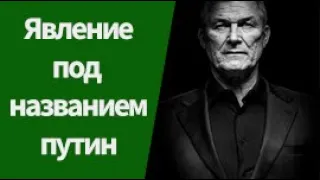 Явление под названием путин